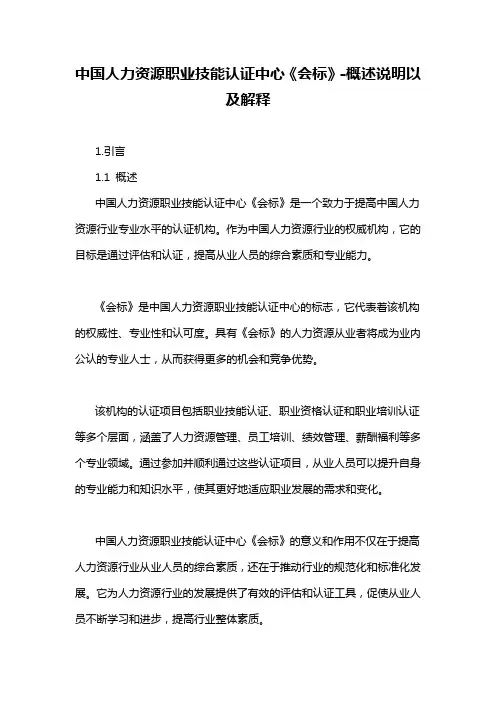 中国人力资源职业技能认证中心《会标》-概述说明以及解释

1.引言

1.1 概述

中国人力资源职业技能认证中心《会标》是一个致力于提高中国人力资源行业专业水平的认证机构。作为中国人力资源行业的权威机构，它的目标是通过评估和认证，提高从业人员的综合素质和专业能力。

《会标》是中国人力资源职业技能认证中心的标志，它代表着该机构的权威性、专业性和认可度。具有《会标》的人力资源从业者将成为业内公认的专业人士，从而获得更多的机会和竞争优势。

该机构的认证项目包括职业技能认证、职业资格认证和职业培训认证等多个层面，涵盖了人力资源管理、员工培训、绩效管理、薪酬福利等多个专业领域。通过参加并顺利通过这些认证项目，从业人员可以提升自身的专业能力和知识水平，使其更好地适应职业发展的需求和变化。

中国人力资源职业技能认证中心《会标》的意义和作用不仅在于提高人力资源行业从业人员的综合素质，还在于推动行业的规范化和标准化发展。它为人力资源行业的发展提供了有效的评估和认证工具，促使从业人员不断学习和进步，提高行业整体素质。